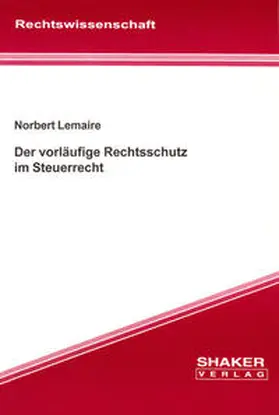 Rechtswissenschaft

Norbert Lemaire

Der vorläufige Rechtsschutz im Steuerrecht

SHAKER VERLAG